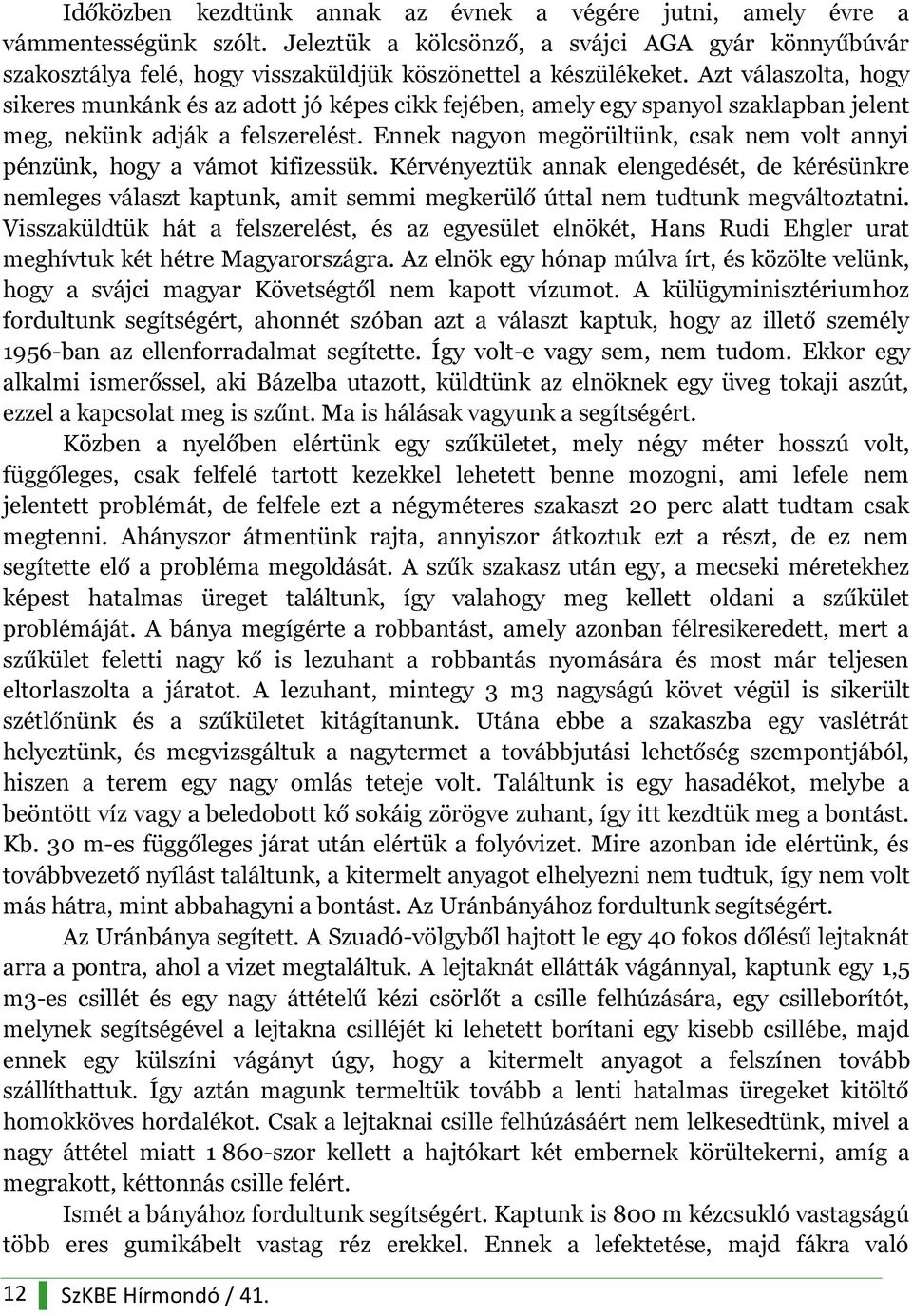 Időközben kezdtünk annak az évnek a végére jutni, amely évre a vámmentességünk szólt. Jeleztük a kölcsönző, a svájci AGA gyár könnyűbúvár szakosztálya felé, hogy visszaküldjük köszönettel a készülékeket. Azt válaszolta, hogy sikeres munkánk és az adott jó képes cikk fejében, amely egy spanyol szaklapban jelent meg, nekünk adják a felszerelést. Ennek nagyon megörültünk, csak nem volt annyi pénzünk, hogy a vámot kifizessük. Kérvényeztük annak elengedését, de kérésünkre nemleges választ kaptunk, amit semmi megkerülő úttal nem tudtunk megváltoztatni. Visszaküldtük hát a felszerelést, és az egyesület elnökét, Hans Rudi Ehgler urat meghívtuk két hétre Magyarországra. Az elnök egy hónap múlva írt, és közölte velünk, hogy a svájci magyar Követségtől nem kapott vízumot. A külügyminisztériumhoz fordultunk segítségért, ahonnét szóban azt a választ kaptuk, hogy az illető személy 1956-ban az ellenforradalmat segítette. Így volt-e vagy sem, nem tudom. Ekkor egy alkalmi ismerőssel, aki Bázelba utazott, küldtünk az elnöknek egy üveg tokaji aszút, ezzel a kapcsolat meg is szűnt. Ma is hálásak vagyunk a segítségért.

Közben a nyelőben elértünk egy szűkületet, mely négy méter hosszú volt, függőleges, csak felfelé tartott kezekkel lehetett benne mozogni, ami lefele nem jelentett problémát, de felfele ezt a négyméteres szakaszt 20 perc alatt tudtam csak megtenni. Ahányszor átmentünk rajta, annyiszor átkoztuk ezt a részt, de ez nem segítette elő a probléma megoldását. A szűk szakasz után egy, a mecseki méretekhez képest hatalmas üreget találtunk, így valahogy meg kellett oldani a szűkület problémáját. A bánya megígérte a robbantást, amely azonban félresikeredett, mert a szűkület feletti nagy kő is lezuhant a robbantás nyomására és most már teljesen eltorlaszolta a járatot. A lezuhant, mintegy 3 m3 nagyságú követ végül is sikerült szétlőnünk és a szűkületet kitágítanunk. Utána ebbe a szakaszba egy vaslétrát helyeztünk, és megvizsgáltuk a nagytermet a továbbjutási lehetőség szempontjából, hiszen a terem egy nagy omlás teteje volt. Találtunk is egy hasadékot, melybe a beöntött víz vagy a beledobott kő sokáig zörögve zuhant, így itt kezdtük meg a bontást. Kb. 30 m-es függőleges járat után elértük a folyóvizet. Mire azonban ide elértünk, és továbbvezető nyílást találtunk, a kitermelt anyagot elhelyezni nem tudtuk, így nem volt más hátra, mint abbahagyni a bontást. Az Uránbányához fordultunk segítségért.

Az Uránbánya segített. A Szuadó-völgyből hajtott le egy 40 fokos dőlésű lejtaknát arra a pontra, ahol a vizet megtaláltuk. A lejtaknát ellátták vágánnyal, kaptunk egy 1,5 m3-es csillét és egy nagy áttételű kézi csörlőt a csille felhúzására, egy csilleborítót, melynek segítségével a lejtakna csilléjét ki lehetett borítani egy kisebb csillébe, majd ennek egy külszíni vágányt úgy, hogy a kitermelt anyagot a felszínen tovább szállíthattuk. Így aztán magunk termeltük tovább a lenti hatalmas üregeket kitöltő homokköves hordalékot. Csak a lejtaknai csille felhúzásáért nem lelkesedtünk, mivel a nagy áttétel miatt 1 860-szor kellett a hajtókart két embernek körültekerni, amíg a megrakott, kéttonnás csille felért.

Ismét a bányához fordultunk segítségért. Kaptunk is 800 m kézcsukló vastagságú több eres gumikábelt vastag réz erekkel. Ennek a lefektetése, majd fákra való

12 SzKBE Hírmondó / 41.